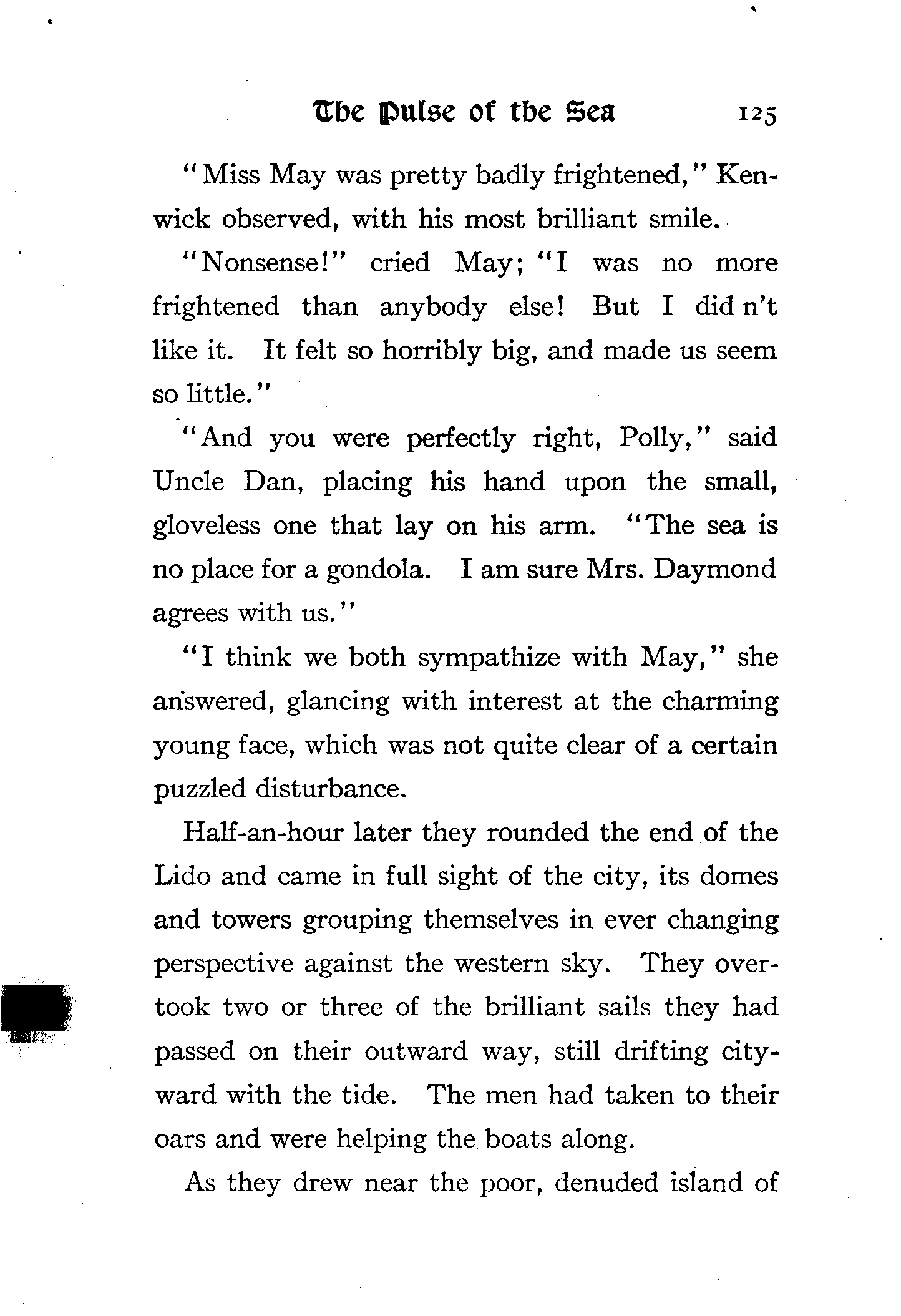 The Pulse of the Sea 125

"Miss May was pretty badly frightened," Kenwick observed, with his most brilliant smile.

"Nonsense!" cried May; "I was no more frightened than anybody else! But I did n't like it. It felt so horribly big, and made us seem so little."

"And you were perfectly right, Polly," said Uncle Dan, placing his hand upon the small, gloveless one that lay on his arm. "The sea is no place for a gondola. I am sure Mrs. Daymond agrees with us."

"I think we both sympathize with May," she answered, glancing with interest at the charming young face, which was not quite clear of a certain puzzled disturbance.

Half-an-hour later they rounded the end of the Lido and came in full sight of the city, its domes and towers grouping themselves in ever changing perspective against the western sky. They overtook two or three of the brilliant sails they had passed on their outward way, still drifting cityward with the tide. The men had taken to their oars and were helping the boats along.

As they drew near the poor, denuded island of